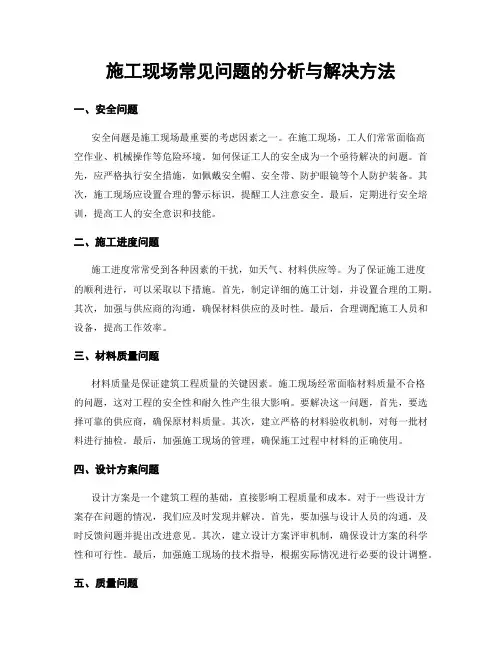 施工现场常见问题的分析与解决方法

一、安全问题

安全问题是施工现场最重要的考虑因素之一。在施工现场，工人们常常面临高空作业、机械操作等危险环境。如何保证工人的安全成为一个亟待解决的问题。首先，应严格执行安全措施，如佩戴安全帽、安全带、防护眼镜等个人防护装备。其次，施工现场应设置合理的警示标识，提醒工人注意安全。最后，定期进行安全培训，提高工人的安全意识和技能。

二、施工进度问题

施工进度常常受到各种因素的干扰，如天气、材料供应等。为了保证施工进度的顺利进行，可以采取以下措施。首先，制定详细的施工计划，并设置合理的工期。其次，加强与供应商的沟通，确保材料供应的及时性。最后，合理调配施工人员和设备，提高工作效率。

三、材料质量问题

材料质量是保证建筑工程质量的关键因素。施工现场经常面临材料质量不合格的问题，这对工程的安全性和耐久性产生很大影响。要解决这一问题，首先，要选择可靠的供应商，确保原材料质量。其次，建立严格的材料验收机制，对每一批材料进行抽检。最后，加强施工现场的管理，确保施工过程中材料的正确使用。

四、设计方案问题

设计方案是一个建筑工程的基础，直接影响工程质量和成本。对于一些设计方案存在问题的情况，我们应及时发现并解决。首先，要加强与设计人员的沟通，及时反馈问题并提出改进意见。其次，建立设计方案评审机制，确保设计方案的科学性和可行性。最后，加强施工现场的技术指导，根据实际情况进行必要的设计调整。

五、质量问题